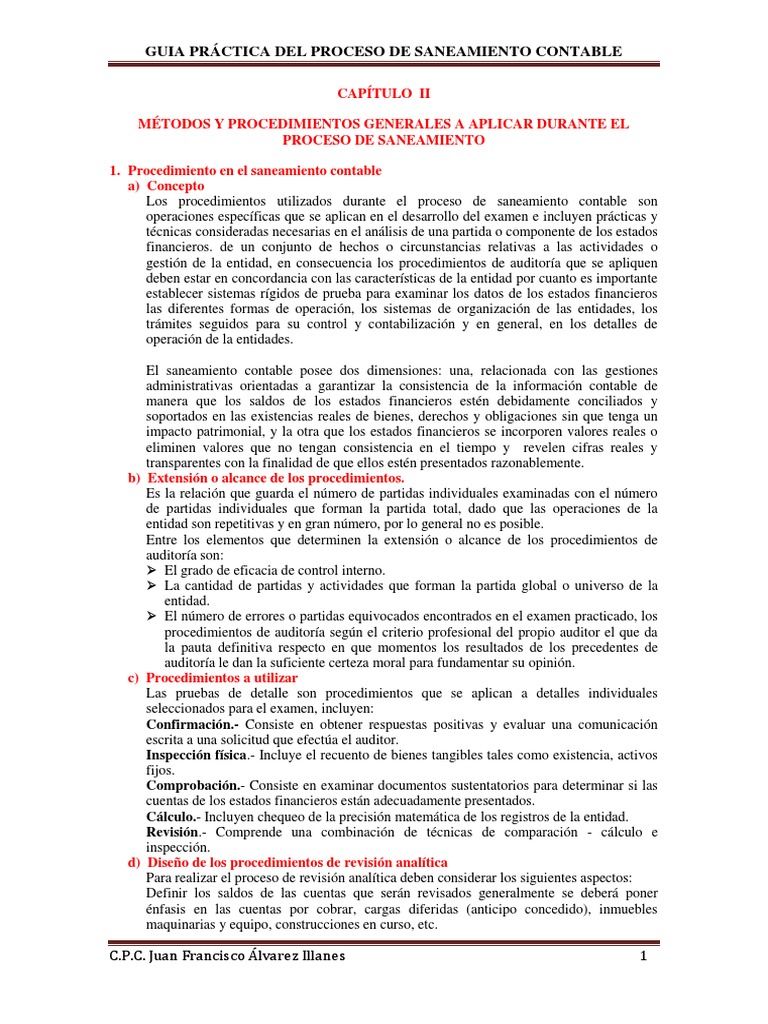 GUIA PRÁCTICA DEL PROCESO DE SANEAMIENTO CONTABLE

CAPÍTULO II

MÉTODOS Y PROCEDIMIENTOS GENERALES A APLICAR DURANTE EL PROCESO DE SANEAMIENTO

1. Procedimiento en el saneamiento contable
a) Concepto
Los procedimientos utilizados durante el proceso de saneamiento contable son operaciones específicas que se aplican en el desarrollo del examen e incluyen prácticas y técnicas consideradas necesarias en el análisis de una partida o componente de los estados financieros. de un conjunto de hechos o circunstancias relativas a las actividades o gestión de la entidad, en consecuencia los procedimientos de auditoría que se apliquen deben estar en concordancia con las características de la entidad por cuanto es importante establecer sistemas rígidos de prueba para examinar los datos de los estados financieros las diferentes formas de operación, los sistemas de organización de las entidades, los trámites seguidos para su control y contabilización y en general, en los detalles de operación de la entidades.

El saneamiento contable posee dos dimensiones: una, relacionada con las gestiones administrativas orientadas a garantizar la consistencia de la información contable de manera que los saldos de los estados financieros estén debidamente conciliados y soportados en las existencias reales de bienes, derechos y obligaciones sin que tenga un impacto patrimonial, y la otra que los estados financieros se incorporen valores reales o eliminen valores que no tengan consistencia en el tiempo y revelen cifras reales y transparentes con la finalidad de que ellos estén presentados razonablemente.
b) Extensión o alcance de los procedimientos.
Es la relación que guarda el número de partidas individuales examinadas con el número de partidas individuales que forman la partida total, dado que las operaciones de la entidad son repetitivas y en gran número, por lo general no es posible.
Entre los elementos que determinen la extensión o alcance de los procedimientos de auditoría son:
➢ El grado de eficacia de control interno.
➢ La cantidad de partidas y actividades que forman la partida global o universo de la entidad.
➢ El número de errores o partidas equivocados encontrados en el examen practicado, los procedimientos de auditoría según el criterio profesional del propio auditor el que da la pauta definitiva respecto en que momentos los resultados de los precedentes de auditoría le dan la suficiente certeza moral para fundamentar su opinión.
c) Procedimientos a utilizar
Las pruebas de detalle son procedimientos que se aplican a detalles individuales seleccionados para el examen, incluyen:
Confirmación.- Consiste en obtener respuestas positivas y evaluar una comunicación escrita a una solicitud que efectúa el auditor.
Inspección física.- Incluye el recuento de bienes tangibles tales como existencia, activos fijos.
Comprobación.- Consiste en examinar documentos sustentatorios para determinar si las cuentas de los estados financieros están adecuadamente presentados.
Cálculo.- Incluyen chequeo de la precisión matemática de los registros de la entidad.
Revisión.- Comprende una combinación de técnicas de comparación - cálculo e inspección.
d) Diseño de los procedimientos de revisión analítica
Para realizar el proceso de revisión analítica deben considerar los siguientes aspectos:
Definir los saldos de las cuentas que serán revisados generalmente se deberá poner énfasis en las cuentas por cobrar, cargas diferidas (anticipo concedido), inmuebles maquinarias y equipo, construcciones en curso, etc.

C.P.C. Juan Francisco Álvarez Illanes 1